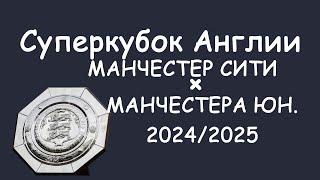 Суперкубок Англии
МАНЧЕСТЕР СИТИ
×
МАНЧЕСТЕРА ЮН.
2024/2025